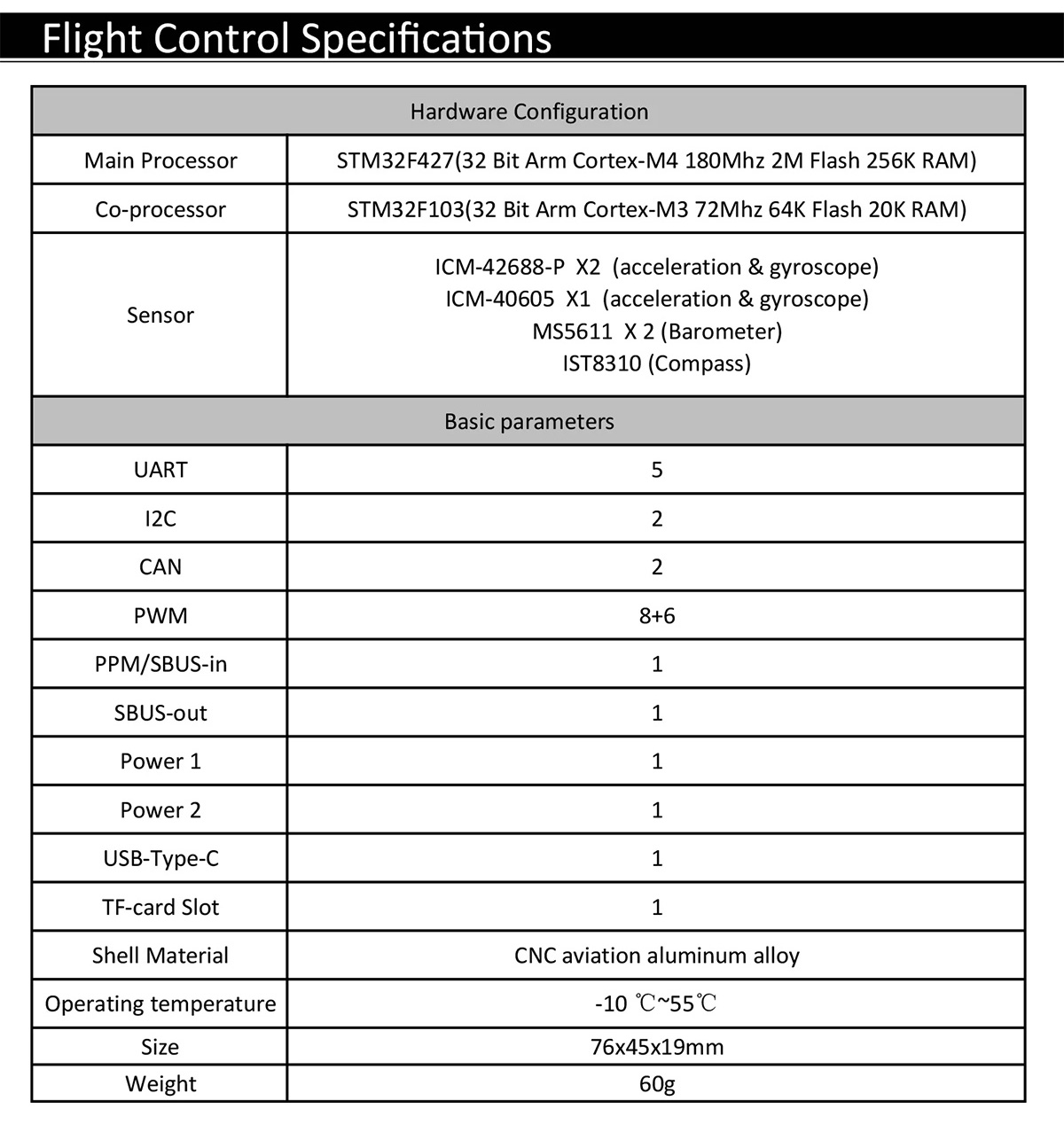 Flight Control Specifications

| Hardware Configuration | |
|---|---|
| Main Processor | STM32F427(32 Bit Arm Cortex-M4 180Mhz 2M Flash 256K RAM) |
| Co-processor | STM32F103(32 Bit Arm Cortex-M3 72Mhz 64K Flash 20K RAM) |
| Sensor | ICM-42688-P X2 (acceleration & gyroscope) ICM-40605 X1 (acceleration & gyroscope) MS5611 X 2 (Barometer) IST8310 (Compass) |
| Basic parameters | |
| UART | 5 |
| I2C | 2 |
| CAN | 2 |
| PWM | 8+6 |
| PPM/SBUS-in | 1 |
| SBUS-out | 1 |
| Power 1 | 1 |
| Power 2 | 1 |
| USB-Type-C | 1 |
| TF-card Slot | 1 |
| Shell Material | CNC aviation aluminum alloy |
| Operating temperature | -10 ℃~55℃ |
| Size | 76x45x19mm |
| Weight | 60g |